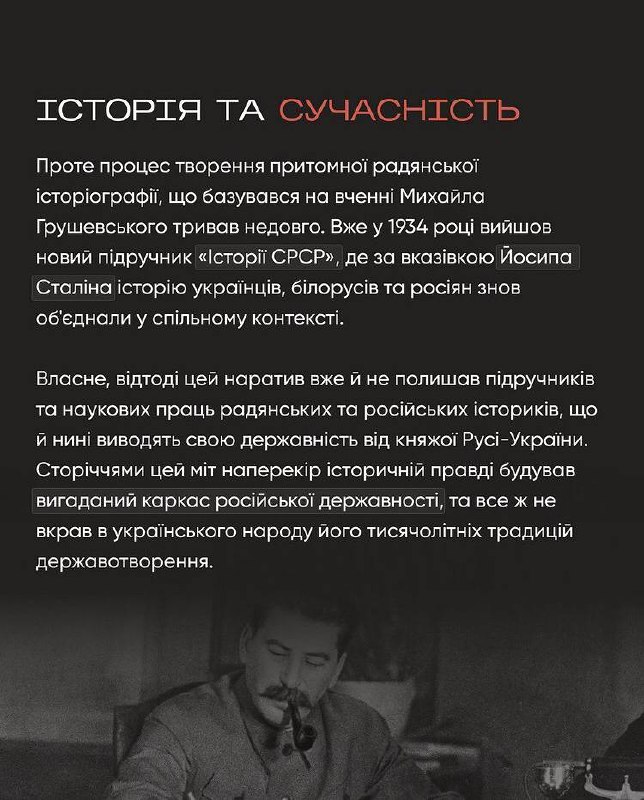 ІСТОРІЯ ТА СУЧАСНІСТЬ

Проте процес творення притомної радянської історіографії, що базувався на вченні Михайла Грушевського тривав недовго. Вже у 1934 році вийшов новий підручник «Історії СРСР», де за вказівкою Йосипа Сталіна історію українців, білорусів та росіян знов об'єднали у спільному контексті.

Власне, відтоді цей наратив вже й не полишав підручників та наукових праць радянських та російських істориків, що й нині виводять свою державність від княжої Русі-України. Сторіччями цей міт наперекір історичній правді будував вигаданий каркас російської державності, та все ж не вкрав в українського народу його тисячолітніх традицій державотворення.